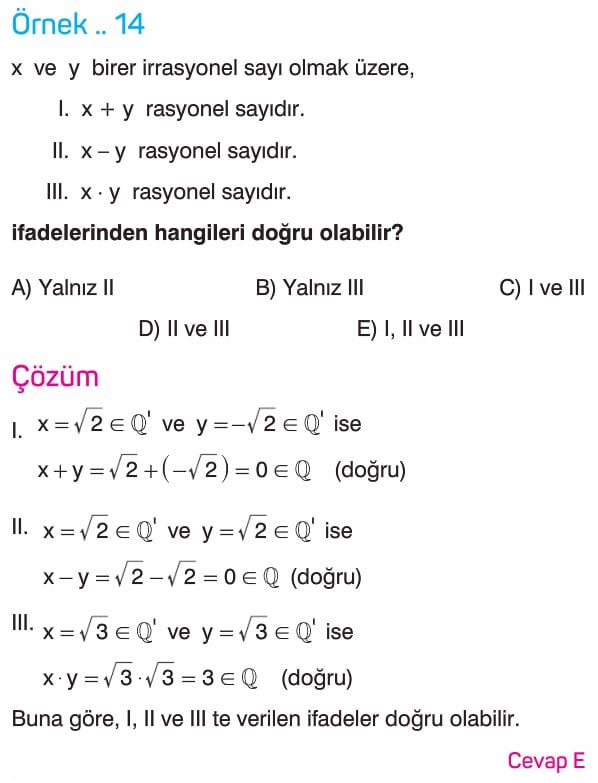 Örnek .. 14

x ve y birer irrasyonel sayı olmak üzere,

I. $x + y$ rasyonel sayıdır.

II. $x - y$ rasyonel sayıdır.

III. $x \cdot y$ rasyonel sayıdır.

ifadelerinden hangileri doğru olabilir?

A) Yalnız II
B) Yalnız III
C) I ve III
D) II ve III
E) I, II ve III

Çözüm

I. $x = \sqrt{2} \in \mathbb{Q}'$ ve $y = -\sqrt{2} \in \mathbb{Q}'$ ise

$x + y = \sqrt{2} + (-\sqrt{2}) = 0 \in \mathbb{Q}$ (doğru)

II. $x = \sqrt{2} \in \mathbb{Q}'$ ve $y = \sqrt{2} \in \mathbb{Q}'$ ise

$x - y = \sqrt{2} - \sqrt{2} = 0 \in \mathbb{Q}$ (doğru)

III. $x = \sqrt{3} \in \mathbb{Q}'$ ve $y = \sqrt{3} \in \mathbb{Q}'$ ise

$x \cdot y = \sqrt{3} \cdot \sqrt{3} = 3 \in \mathbb{Q}$ (doğru)

Buna göre, I, II ve III te verilen ifadeler doğru olabilir.

Cevap E